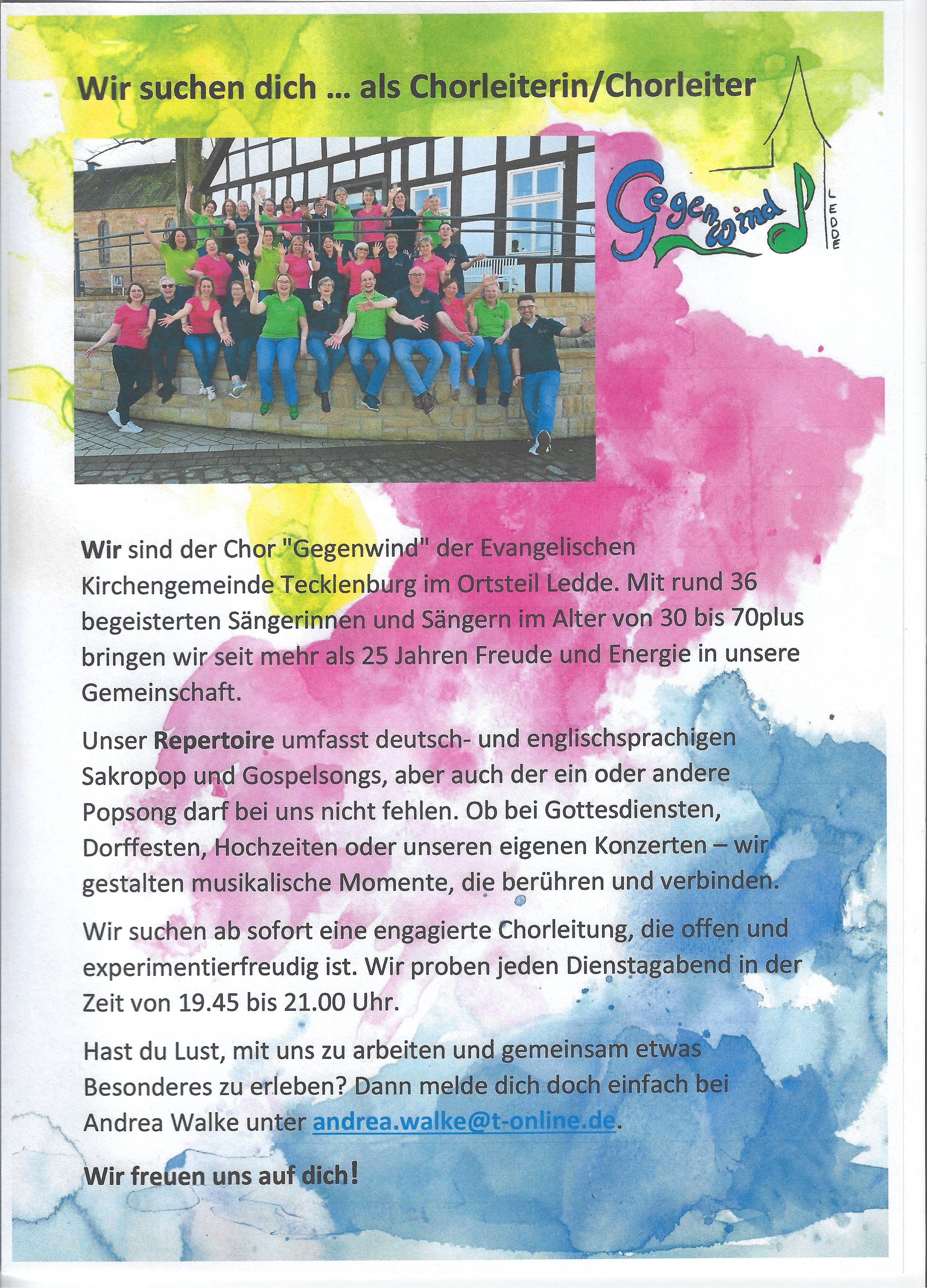 Wir suchen dich ... als Chorleiterin/Chorleiter

Gegenwind

LEDDE

Wir sind der Chor "Gegenwind" der Evangelischen Kirchengemeinde Tecklenburg im Ortsteil Ledde. Mit rund 36 begeisterten Sängerinnen und Sängern im Alter von 30 bis 70plus bringen wir seit mehr als 25 Jahren Freude und Energie in unsere Gemeinschaft.

Unser Repertoire umfasst deutsch- und englischsprachigen Sakropop und Gospelsongs, aber auch der ein oder andere Popsong darf bei uns nicht fehlen. Ob bei Gottesdiensten, Dorffesten, Hochzeiten oder unseren eigenen Konzerten – wir gestalten musikalische Momente, die berühren und verbinden.

Wir suchen ab sofort eine engagierte Chorleitung, die offen und experimentierfreudig ist. Wir proben jeden Dienstagabend in der Zeit von 19.45 bis 21.00 Uhr.

Hast du Lust, mit uns zu arbeiten und gemeinsam etwas Besonderes zu erleben? Dann melde dich doch einfach bei Andrea Walke unter andrea.walke@t-online.de.

Wir freuen uns auf dich!